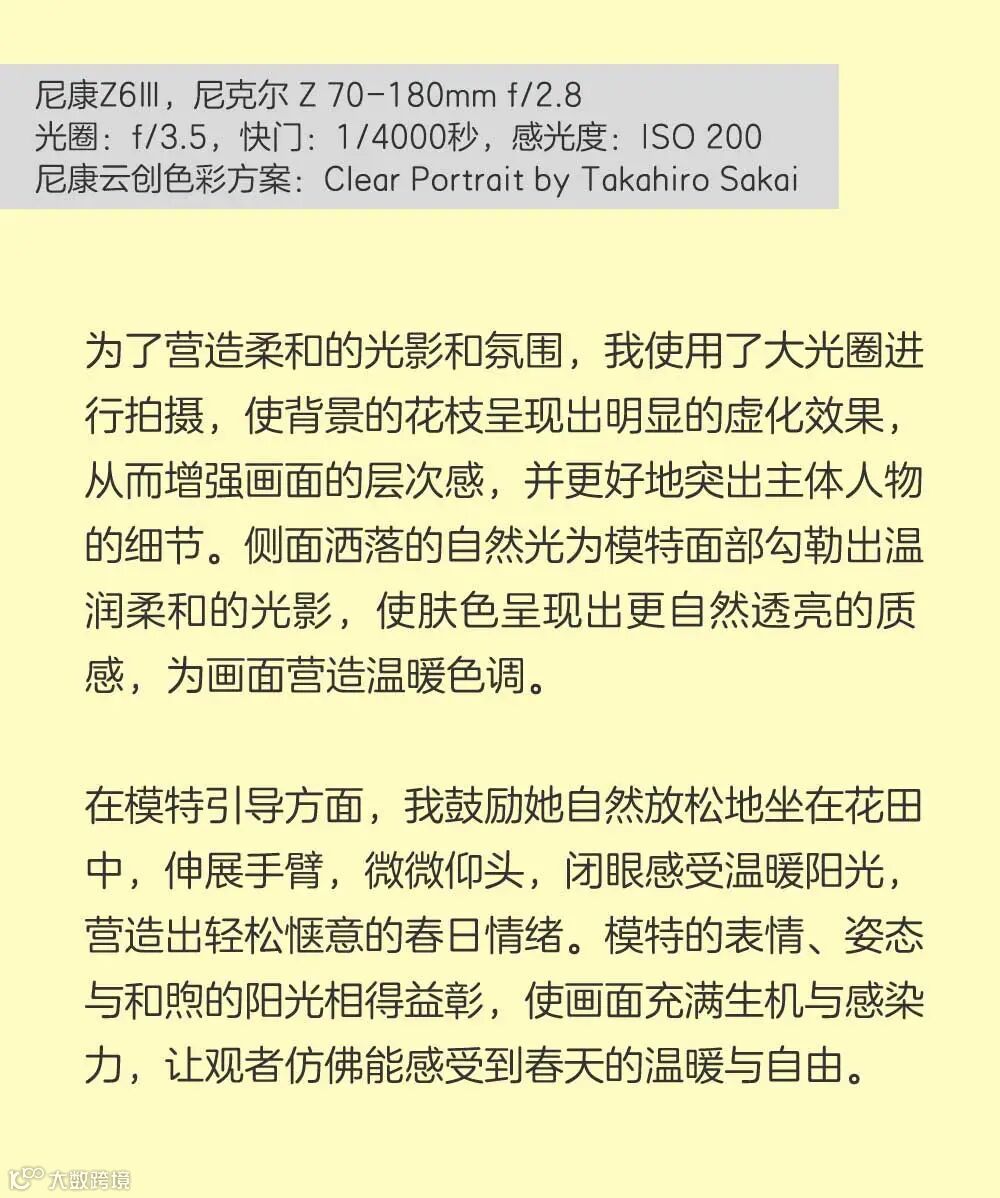 尼康Z6III，尼克尔 Z 70-180mm f/2.8
光圈：f/3.5，快门：1/4000秒，感光度：ISO 200
尼康云创色彩方案：Clear Portrait by Takahiro Sakai

为了营造柔和的光影和氛围，我使用了大光圈进行拍摄，使背景的花枝呈现出明显的虚化效果，从而增强画面的层次感，并更好地突出主体人物的细节。侧面洒落的自然光为模特面部勾勒出温润柔和的光影，使肤色呈现出更自然透亮的质感，为画面营造温暖色调。

在模特引导方面，我鼓励她自然放松地坐在花田中，伸展手臂，微微仰头，闭眼感受温暖阳光，营造出轻松惬意的春日情绪。模特的表情、姿态与和煦的阳光相得益彰，使画面充满生机与感染力，让观者仿佛能感受到春天的温暖与自由。

大数跨境